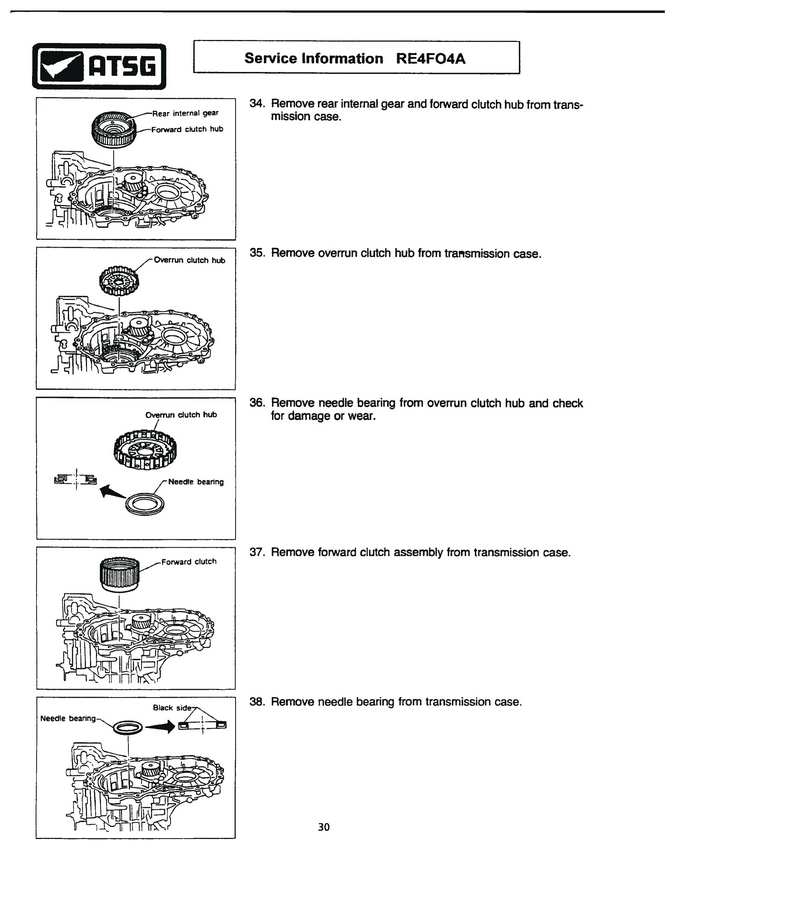 ATSG

Service Information RE4FO4A

Rear internal gear
Forward clutch hub

34. Remove rear internal gear and forward clutch hub from transmission case.

Overrun clutch hub

35. Remove overrun clutch hub from transmission case.

Overrun clutch hub
Needle bearing

36. Remove needle bearing from overrun clutch hub and check for damage or wear.

Forward clutch

37. Remove forward clutch assembly from transmission case.

Needle bearing
Black side

38. Remove needle bearing from transmission case.

30